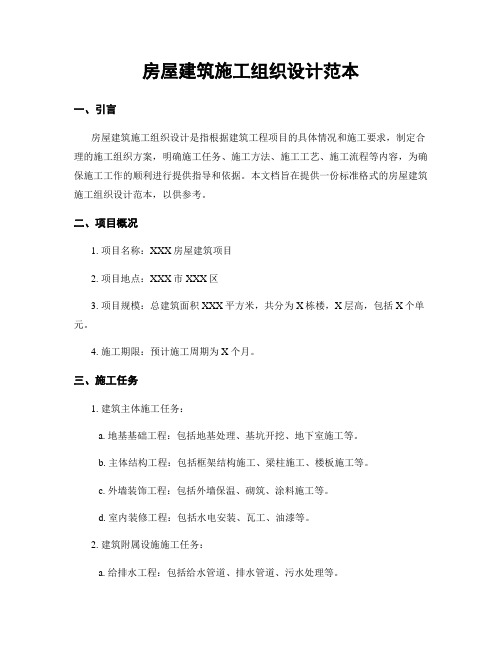 房屋建筑施工组织设计范本

一、引言

房屋建筑施工组织设计是指根据建筑工程项目的具体情况和施工要求，制定合理的施工组织方案，明确施工任务、施工方法、施工工艺、施工流程等内容，为确保施工工作的顺利进行提供指导和依据。本文档旨在提供一份标准格式的房屋建筑施工组织设计范本，以供参考。

二、项目概况

1. 项目名称：XXX房屋建筑项目

2. 项目地点：XXX市XXX区

3. 项目规模：总建筑面积XXX平方米，共分为X栋楼，X层高，包括X个单元。

4. 施工期限：预计施工周期为X个月。

三、施工任务

1. 建筑主体施工任务：

a. 地基基础工程：包括地基处理、基坑开挖、地下室施工等。

b. 主体结构工程：包括框架结构施工、梁柱施工、楼板施工等。

c. 外墙装饰工程：包括外墙保温、砌筑、涂料施工等。

d. 室内装修工程：包括水电安装、瓦工、油漆等。

2. 建筑附属设施施工任务：

a. 给排水工程：包括给水管道、排水管道、污水处理等。